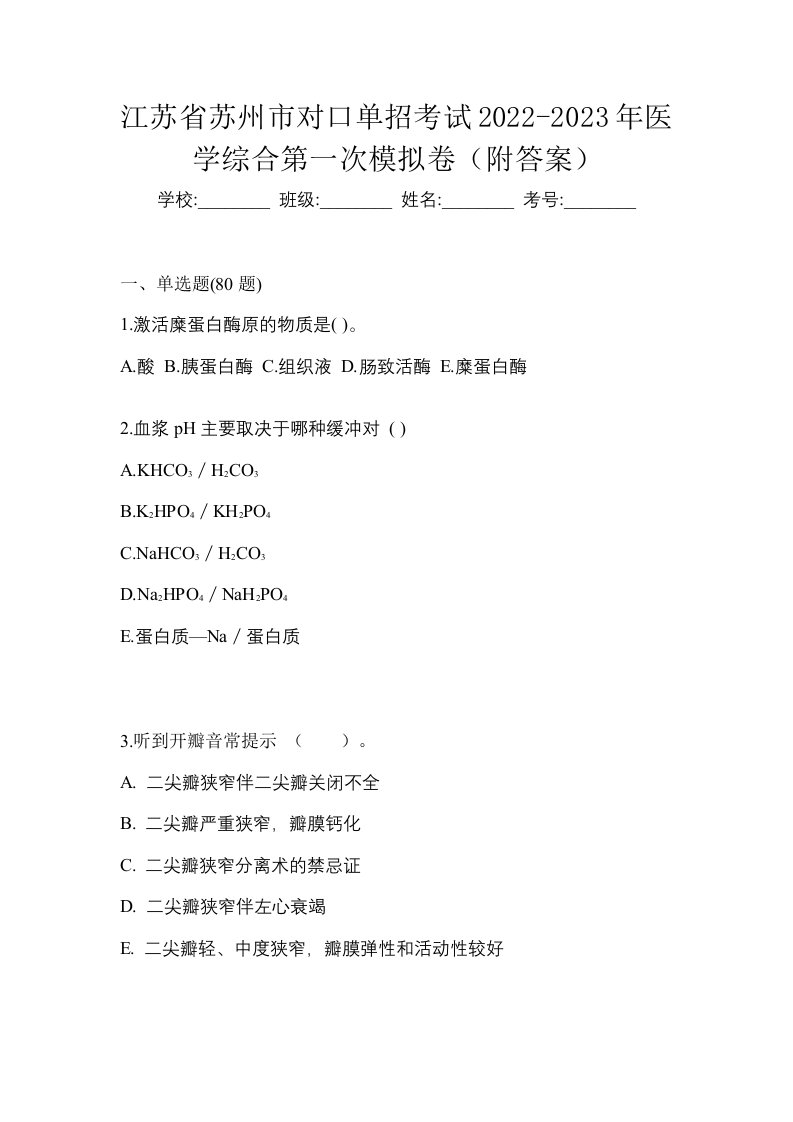 江苏省苏州市对口单招考试2022-2023年医学综合第一次模拟卷（附答案）

学校:________ 班级:________ 姓名:________ 考号:________

一、单选题(80 题)

1.激活糜蛋白酶原的物质是( )。

A.酸 B.胰蛋白酶 C.组织液 D.肠致活酶 E.糜蛋白酶

2.血浆 pH 主要取决于哪种缓冲对 ( )

A.$KHCO_3$ / $H_2CO_3$

B.$K_2HPO_4$ / $KH_2PO_4$

C.$NaHCO_3$ / $H_2CO_3$

D.$Na_2HPO_4$ / $NaH_2PO_4$

E.蛋白质—Na / 蛋白质

3.听到开瓣音常提示 （　　）。

A. 二尖瓣狭窄伴二尖瓣关闭不全

B. 二尖瓣严重狭窄，瓣膜钙化

C. 二尖瓣狭窄分离术的禁忌证

D. 二尖瓣狭窄伴左心衰竭

E. 二尖瓣轻、中度狭窄，瓣膜弹性和活动性较好